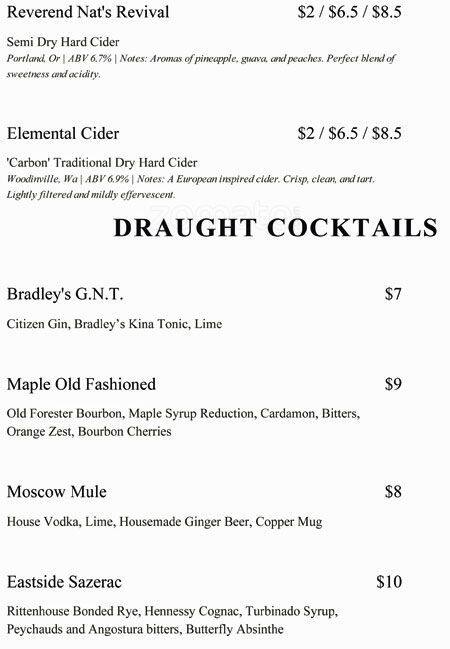 Reverend Nat's Revival $2 / $6.5 / $8.5

Semi Dry Hard Cider
Portland, Or | ABV 6.7% | Notes: Aromas of pineapple, guava, and peaches. Perfect blend of sweetness and acidity.

Elemental Cider $2 / $6.5 / $8.5

'Carbon' Traditional Dry Hard Cider
Woodinville, Wa | ABV 6.9% | Notes: A European inspired cider. Crisp, clean, and tart. Lightly filtered and mildly effervescent.

DRAUGHT COCKTAILS

Bradley's G.N.T. $7

Citizen Gin, Bradley's Kina Tonic, Lime

Maple Old Fashioned $9

Old Forester Bourbon, Maple Syrup Reduction, Cardamon, Bitters, Orange Zest, Bourbon Cherries

Moscow Mule $8

House Vodka, Lime, Housemade Ginger Beer, Copper Mug

Eastside Sazerac $10

Rittenhouse Bonded Rye, Hennessy Cognac, Turbinado Syrup, Peychauds and Angostura bitters, Butterfly Absinthe

zomato